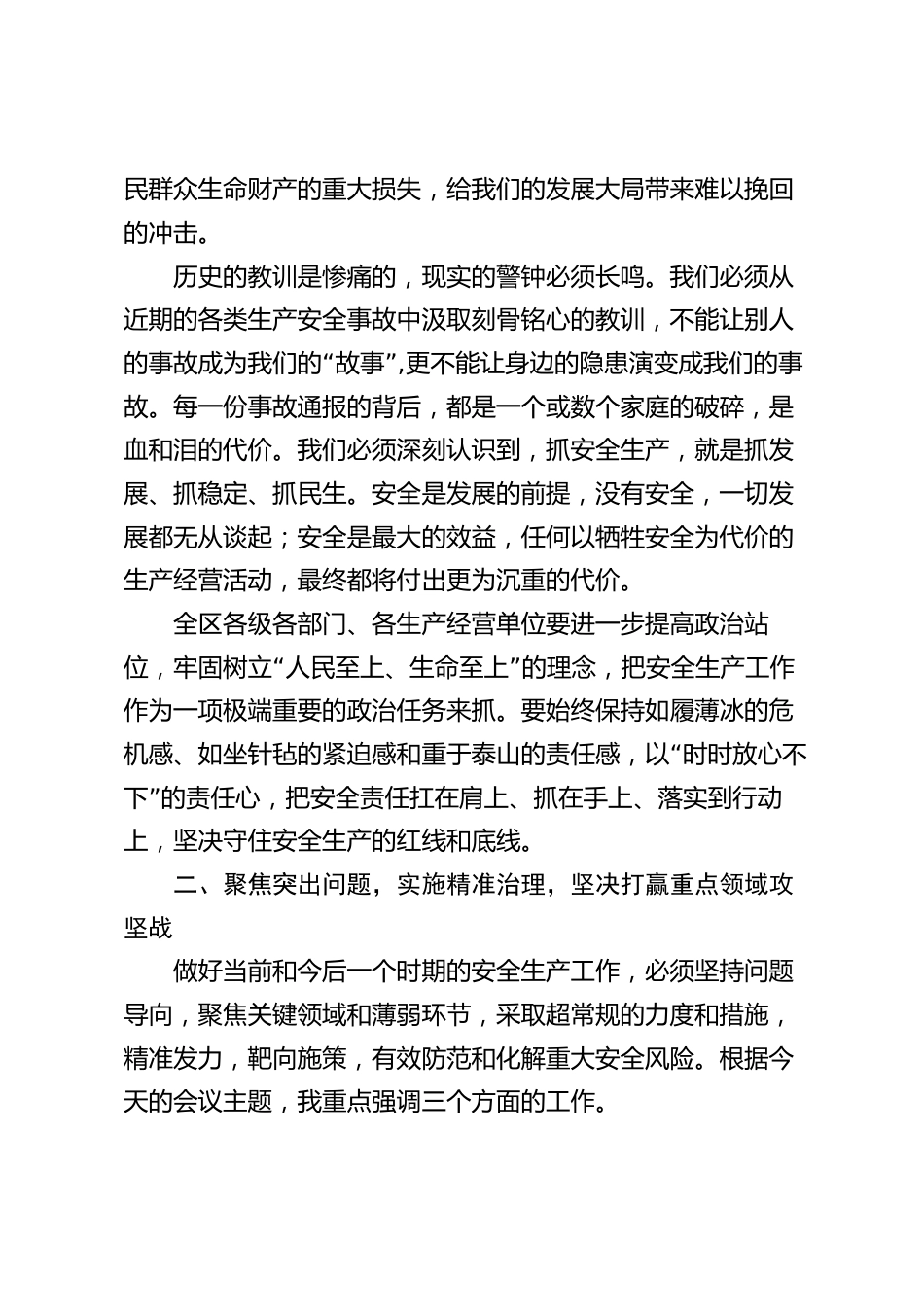 民群众生命财产的重大损失，给我们的发展大局带来难以挽回的冲击。

历史的教训是惨痛的，现实的警钟必须长鸣。我们必须从近期的各类生产安全事故中汲取刻骨铭心的教训，不能让别人的事故成为我们的“故事”，更不能让身边的隐患演变成我们的事故。每一份事故通报的背后，都是一个或数个家庭的破碎，是血和泪的代价。我们必须深刻认识到，抓安全生产，就是抓发展、抓稳定、抓民生。安全是发展的前提，没有安全，一切发展都无从谈起；安全是最大的效益，任何以牺牲安全为代价的生产经营活动，最终都将付出更为沉重的代价。

全区各级各部门、各生产经营单位要进一步提高政治站位，牢固树立“人民至上、生命至上”的理念，把安全生产工作作为一项极端重要的政治任务来抓。要始终保持如履薄冰的危机感、如坐针毡的紧迫感和重于泰山的责任感，以“时时放心不下”的责任心，把安全责任扛在肩上、抓在手上、落实到行动上，坚决守住安全生产的红线和底线。

二、聚焦突出问题，实施精准治理，坚决打赢重点领域攻坚战

做好当前和今后一个时期的安全生产工作，必须坚持问题导向，聚焦关键领域和薄弱环节，采取超常规的力度和措施，精准发力，靶向施策，有效防范和化解重大安全风险。根据今天的会议主题，我重点强调三个方面的工作。